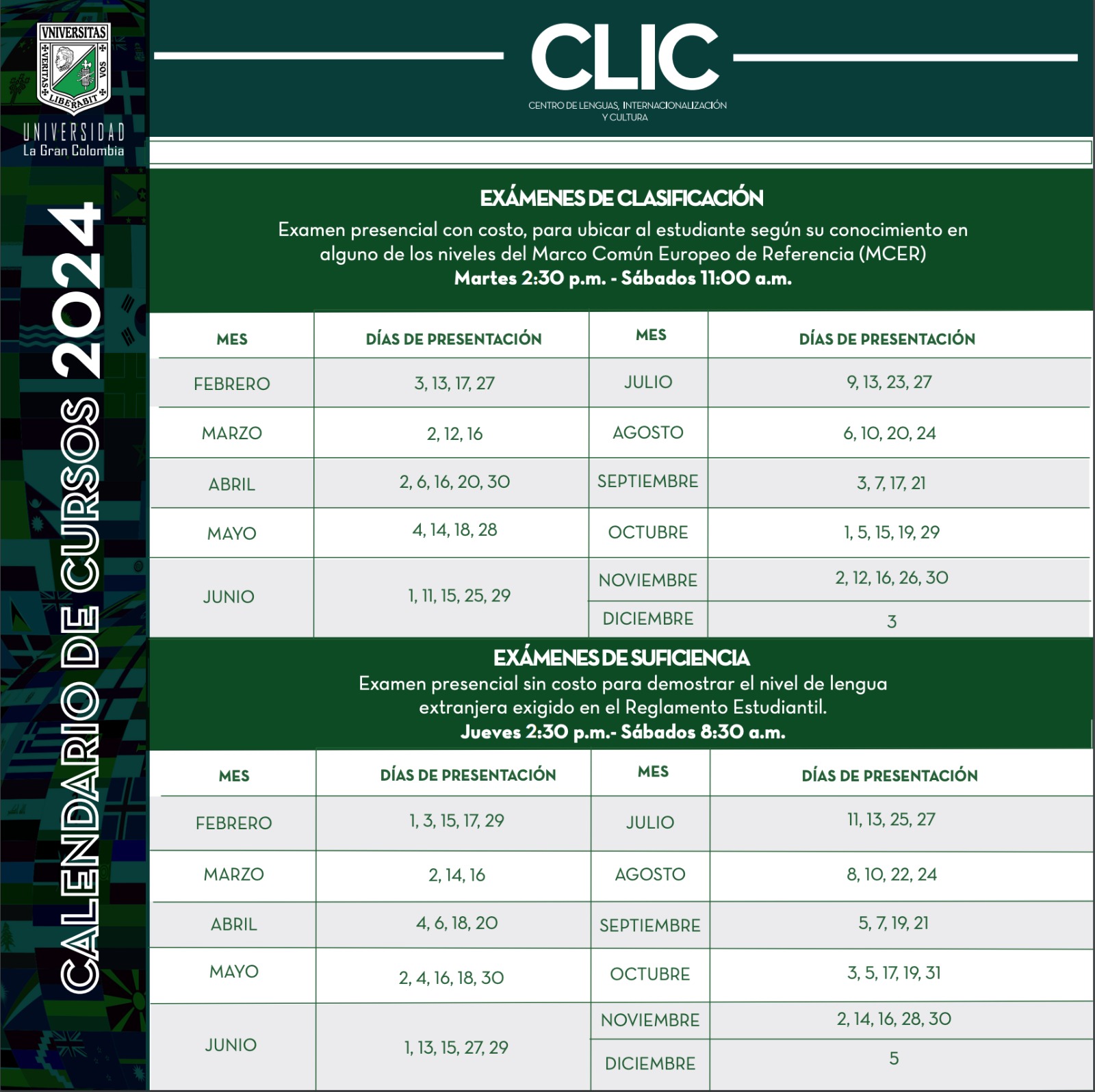 VNIVERSITAS
VERITAS LIBERABIT VOS

UNIVERSIDAD
La Gran Colombia

CALENDARIO DE CURSOS 2024

CLIC
CENTRO DE LENGUAS, INTERNACIONALIZACIÓN Y CULTURA

EXÁMENES DE CLASIFICACIÓN
Examen presencial con costo, para ubicar al estudiante según su conocimiento en alguno de los niveles del Marco Común Europeo de Referencia (MCER)
Martes 2:30 p.m. - Sábados 11:00 a.m.

| MES | DÍAS DE PRESENTACIÓN | MES | DÍAS DE PRESENTACIÓN |
|---|---|---|---|
| FEBRERO | 3, 13, 17, 27 | JULIO | 9, 13, 23, 27 |
| MARZO | 2, 12, 16 | AGOSTO | 6, 10, 20, 24 |
| ABRIL | 2, 6, 16, 20, 30 | SEPTIEMBRE | 3, 7, 17, 21 |
| MAYO | 4, 14, 18, 28 | OCTUBRE | 1, 5, 15, 19, 29 |
| JUNIO | 1, 11, 15, 25, 29 | NOVIEMBRE | 2, 12, 16, 26, 30 |
| | | DICIEMBRE | 3 |

EXÁMENES DE SUFICIENCIA
Examen presencial sin costo para demostrar el nivel de lengua extranjera exigido en el Reglamento Estudiantil.
Jueves 2:30 p.m.- Sábados 8:30 a.m.

| MES | DÍAS DE PRESENTACIÓN | MES | DÍAS DE PRESENTACIÓN |
|---|---|---|---|
| FEBRERO | 1, 3, 15, 17, 29 | JULIO | 11, 13, 25, 27 |
| MARZO | 2, 14, 16 | AGOSTO | 8, 10, 22, 24 |
| ABRIL | 4, 6, 18, 20 | SEPTIEMBRE | 5, 7, 19, 21 |
| MAYO | 2, 4, 16, 18, 30 | OCTUBRE | 3, 5, 17, 19, 31 |
| JUNIO | 1, 13, 15, 27, 29 | NOVIEMBRE | 2, 14, 16, 28, 30 |
| | | DICIEMBRE | 5 |